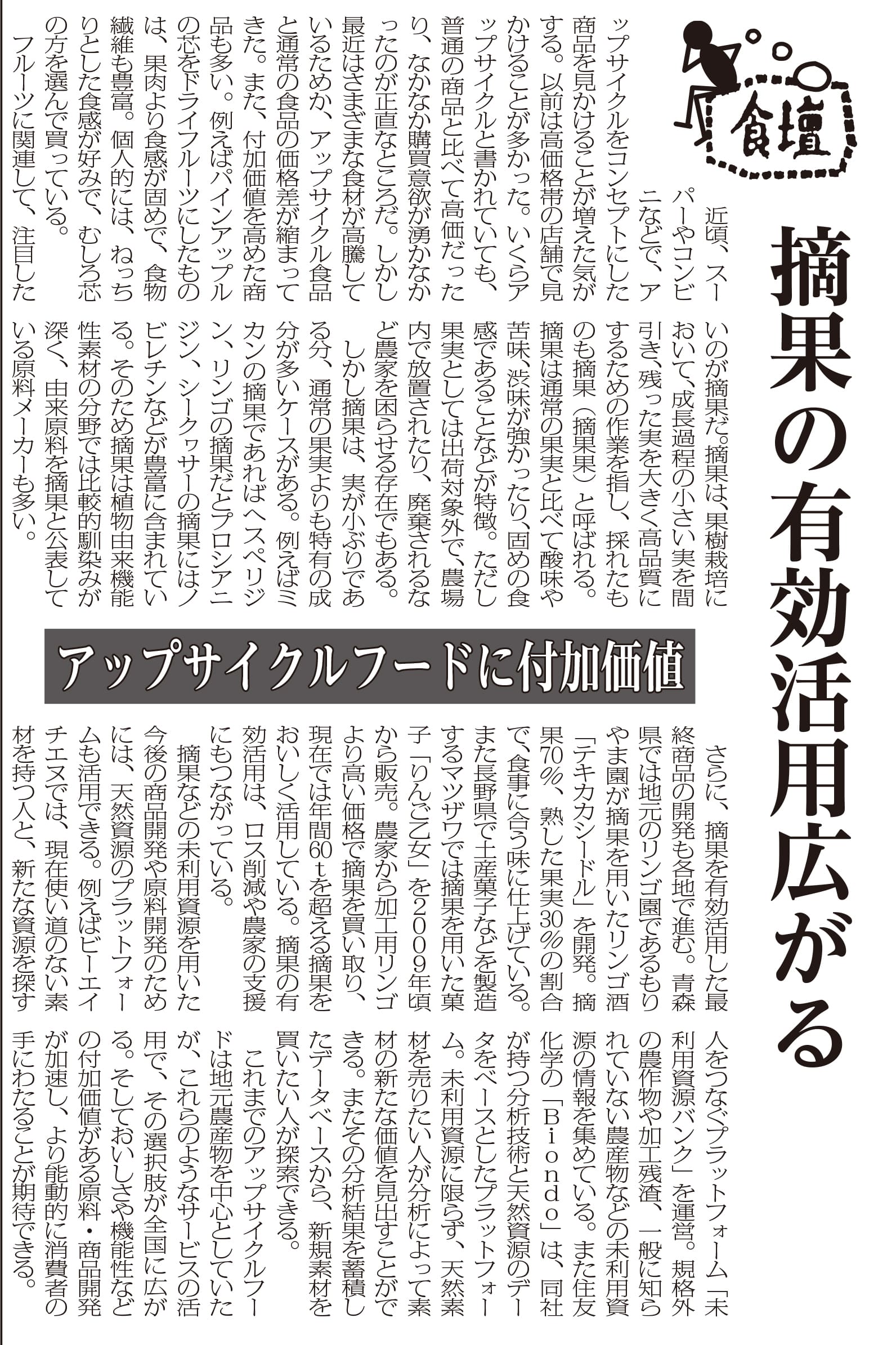 食壇

摘果の有効活用広がる

アップサイクルフードに付加価値

近頃、スーパーやコンビニなどで、アップサイクルをコンセプトにした商品を見かけることが増えた気がする。以前は高価格帯の店舗で見かけることが多かった。いくらアップサイクルと書かれていても、普通の商品と比べて高価だったり、なかなか購買意欲が湧かなかったのが正直なところだ。しかし最近はさまざまな食材が高騰しているためか、アップサイクル食品と通常の食品の価格差が縮まってきた。また、付加価値を高めた商品も多い。例えばパインアップルの芯をドライフルーツにしたものは、果肉より食感が固めで、食物繊維も豊富。個人的には、ねっちりとした食感が好みで、むしろ芯の方を選んで買っている。

フルーツに関連して、注目したいのが摘果だ。摘果は、果樹栽培において、成長過程の小さい実を間引き、残った実を大きく高品質にするための作業を指し、採れたものも摘果（摘果果）と呼ばれる。摘果は通常の果実と比べて酸味や苦味、渋味が強かったり、固めの食感であることなどが特徴。ただし果実としては出荷対象外で、農場内で放置されたり、廃棄されるなど農家を困らせる存在でもある。

しかし摘果は、実が小ぶりである分、通常の果実よりも特有の成分が多いケースがある。例えばミカンの摘果であればヘスペリジン、リンゴの摘果だとプロシアニジン、シークヮサーの摘果にはノビレチンなどが豊富に含まれている。そのため摘果は植物由来機能性素材の分野では比較的馴染みが深く、由来原料を摘果と公表している原料メーカーも多い。

さらに、摘果を有効活用した最終商品の開発も各地で進む。青森県では地元のリンゴ園であるもりやま園が摘果を用いたリンゴ酒「テキカカシードル」を開発。摘果70％、熟した果実30％の割合で、食事に合う味に仕上げている。また長野県で土産菓子などを製造するマツザワでは摘果を用いた菓子「りんご乙女」を2009年頃から販売。農家から加工用リンゴより高い価格で摘果を買い取り、現在では年間60tを超える摘果をおいしく活用している。摘果の有効活用は、ロス削減や農家の支援にもつながっている。

摘果などの未利用資源を用いた今後の商品開発や原料開発のためには、天然資源のプラットフォームも活用できる。例えばビーエイチエヌでは、現在使い道のない素材を持つ人と、新たな資源を探す人をつなぐプラットフォーム「未利用資源バンク」を運営。規格外の農作物や加工残渣、一般に知られていない農産物などの未利用資源の情報を集めている。また住友化学の「Biondo」は、同社が持つ分析技術と天然資源のデータをベースとしたプラットフォーム。未利用資源に限らず、天然素材を売りたい人が分析によって素材の新たな価値を見出すことができる。またその分析結果を蓄積したデータベースから、新規素材を買いたい人が探索できる。

これまでのアップサイクルフードは地元農産物を中心としていたが、これらのようなサービスの活用で、その選択肢が全国に広がる。そしておいしさや機能性などの付加価値がある原料・商品開発が加速し、より能動的に消費者の手にわたることが期待できる。